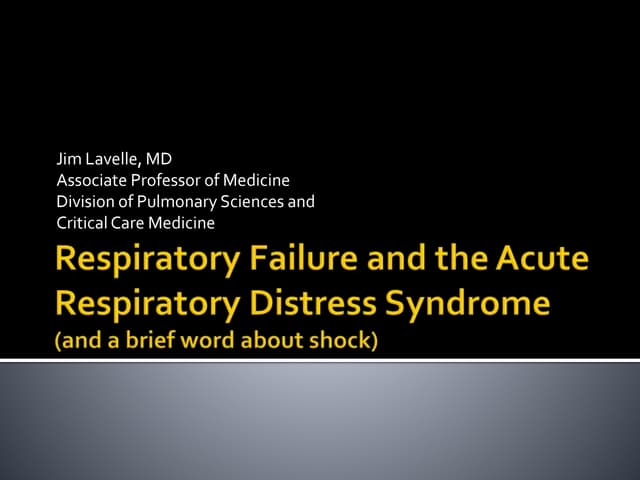 Jim Lavelle, MD
Associate Professor of Medicine
Division of Pulmonary Sciences and Critical Care Medicine

Respiratory Failure and the Acute Respiratory Distress Syndrome
(and a brief word about shock)